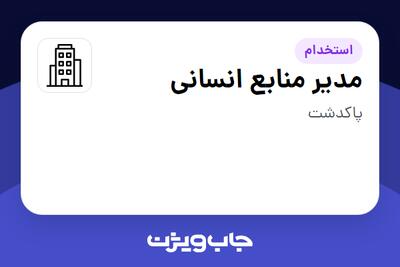 استخدام
مدیر منابع انسانی
پاکدشت

جاب ویژن